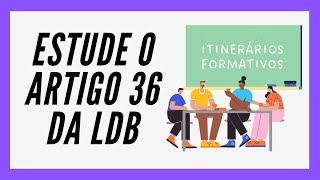 ESTUDE O ARTIGO 36 DA LDB

ITINERÁRIOS FORMATIVOS